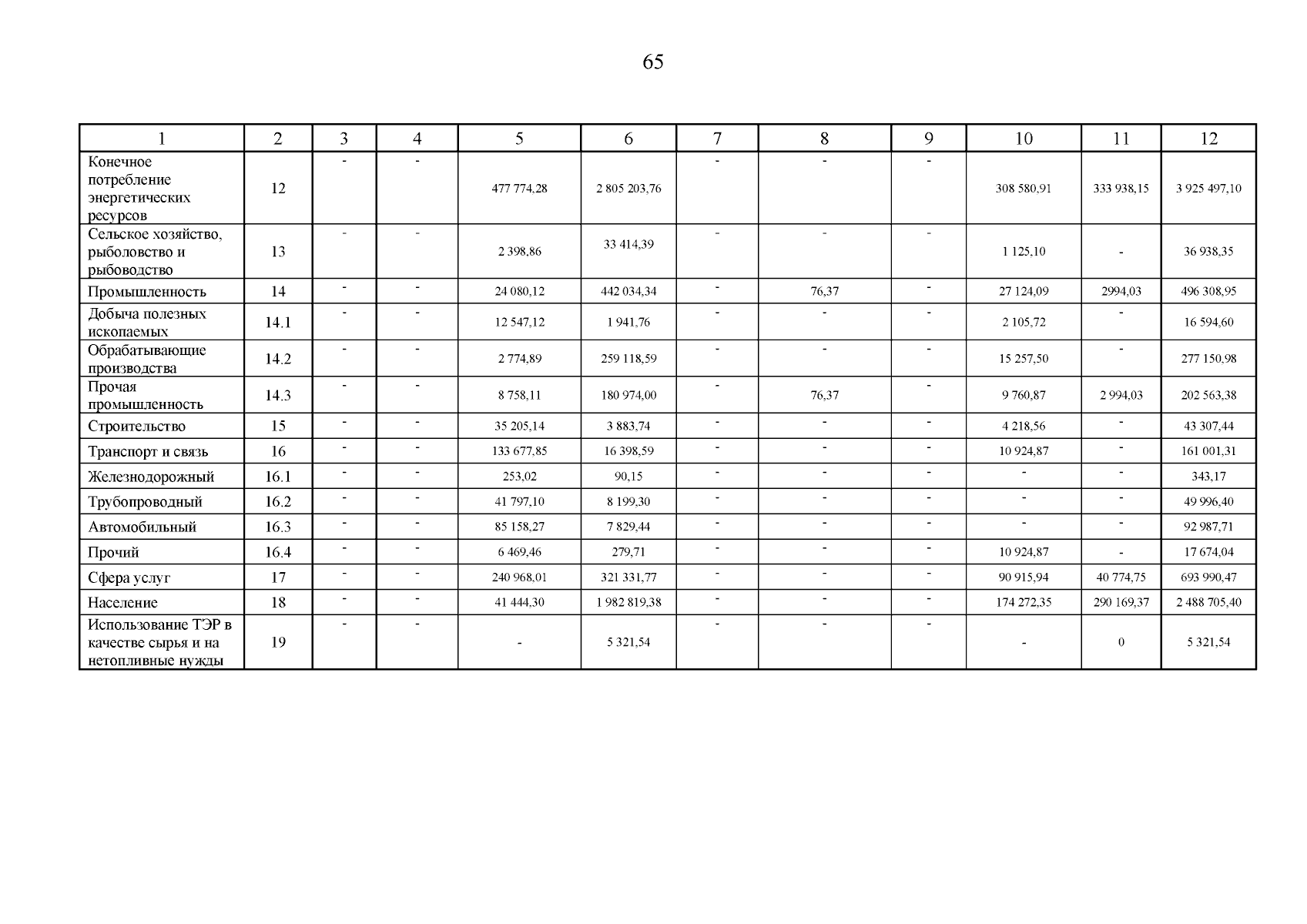 65

| 1 | 2 | 3 | 4 | 5 | 6 | 7 | 8 | 9 | 10 | 11 | 12 |
|---|---|---|---|---|---|---|---|---|---|---|---|
| Конечное потребление энергетических ресурсов | 12 | - | - | 477 774,28 | 2 805 203,76 | - | - | - | 308 580,91 | 333 938,15 | 3 925 497,10 |
| Сельское хозяйство, рыболовство и рыбоводство | 13 | - | - | 2 398,86 | 33 414,39 | - | - | - | 1 125,10 | - | 36 938,35 |
| Промышленность | 14 | - | - | 24 080,12 | 442 034,34 | - | 76,37 | - | 27 124,09 | 2994,03 | 496 308,95 |
| Добыча полезных ископаемых | 14.1 | - | - | 12 547,12 | 1 941,76 | - | - | - | 2 105,72 | - | 16 594,60 |
| Обрабатывающие производства | 14.2 | - | - | 2 774,89 | 259 118,59 | - | - | - | 15 257,50 | - | 277 150,98 |
| Прочая промышленность | 14.3 | - | - | 8 758,11 | 180 974,00 | - | 76,37 | - | 9 760,87 | 2 994,03 | 202 563,38 |
| Строительство | 15 | - | - | 35 205,14 | 3 883,74 | - | - | - | 4 218,56 | - | 43 307,44 |
| Транспорт и связь | 16 | - | - | 133 677,85 | 16 398,59 | - | - | - | 10 924,87 | - | 161 001,31 |
| Железнодорожный | 16.1 | - | - | 253,02 | 90,15 | - | - | - | - | - | 343,17 |
| Трубопроводный | 16.2 | - | - | 41 797,10 | 8 199,30 | - | - | - | - | - | 49 996,40 |
| Автомобильный | 16.3 | - | - | 85 158,27 | 7 829,44 | - | - | - | - | - | 92 987,71 |
| Прочий | 16.4 | - | - | 6 469,46 | 279,71 | - | - | - | 10 924,87 | - | 17 674,04 |
| Сфера услуг | 17 | - | - | 240 968,01 | 321 331,77 | - | - | - | 90 915,94 | 40 774,75 | 693 990,47 |
| Население | 18 | - | - | 41 444,30 | 1 982 819,38 | - | - | - | 174 272,35 | 290 169,37 | 2 488 705,40 |
| Использование ТЭР в качестве сырья и на нетопливные нужды | 19 | - | - | - | 5 321,54 | - | - | - | - | 0 | 5 321,54 |